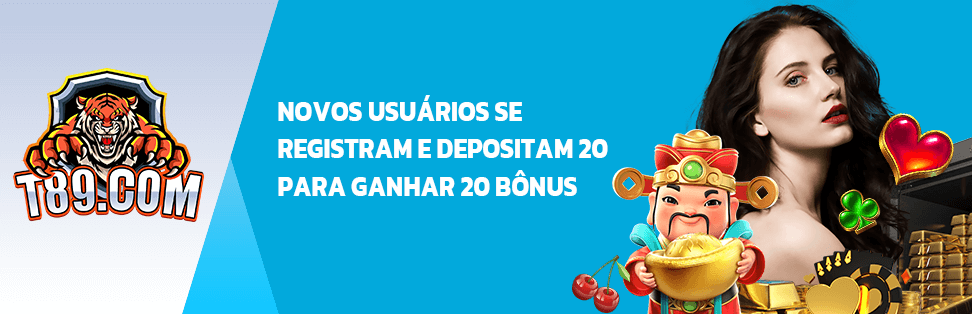 T89.COM

NOVOS USUÁRIOS SE REGISTRAM E DEPOSITAM 20 PARA GANHAR 20 BÔNUS